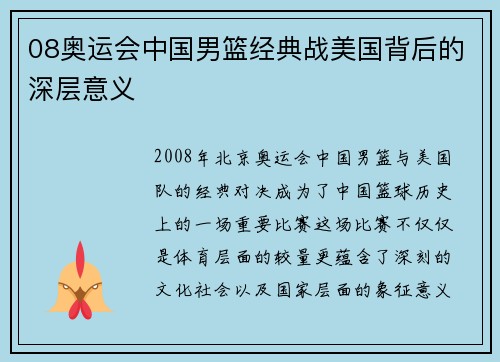 08奥运会中国男篮经典战美国背后的深层意义

2008年北京奥运会中国男篮与美国队的经典对决成为了中国篮球历史上的一场重要比赛这场比赛不仅仅是体育层面的较量更蕴含了深刻的文化社会以及国家层面的象征意义